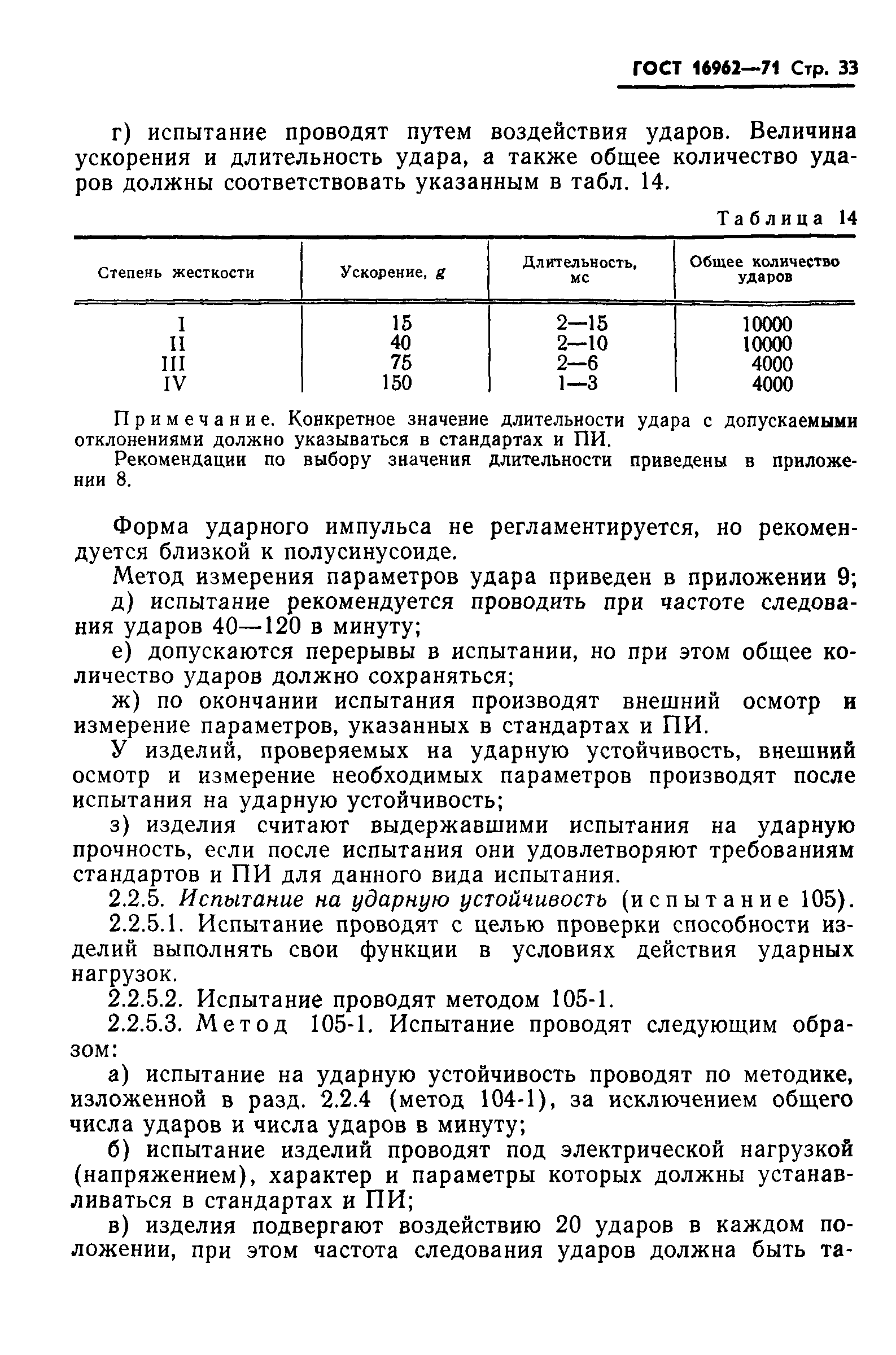 ГОСТ 16962—71 Стр. 33

г) испытание проводят путем воздействия ударов. Величина ускорения и длительность удара, а также общее количество ударов должны соответствовать указанным в табл. 14.

Таблица 14

| Степень жесткости | Ускорение, g | Длительность, мс | Общее количество ударов |
|---|---|---|---|
| I | 15 | 2—15 | 10000 |
| II | 40 | 2—10 | 10000 |
| III | 75 | 2—6 | 4000 |
| IV | 150 | 1—3 | 4000 |

Примечание. Конкретное значение длительности удара с допускаемыми отклонениями должно указываться в стандартах и ПИ.

Рекомендации по выбору значения длительности приведены в приложении 8.

Форма ударного импульса не регламентируется, но рекомендуется близкой к полусинусоиде.

Метод измерения параметров удара приведен в приложении 9;

д) испытание рекомендуется проводить при частоте следования ударов 40—120 в минуту;

е) допускаются перерывы в испытании, но при этом общее количество ударов должно сохраняться;

ж) по окончании испытания производят внешний осмотр и измерение параметров, указанных в стандартах и ПИ.

У изделий, проверяемых на ударную устойчивость, внешний осмотр и измерение необходимых параметров производят после испытания на ударную устойчивость;

з) изделия считают выдержавшими испытания на ударную прочность, если после испытания они удовлетворяют требованиям стандартов и ПИ для данного вида испытания.

2.2.5. Испытание на ударную устойчивость (испытание 105).

2.2.5.1. Испытание проводят с целью проверки способности изделий выполнять свои функции в условиях действия ударных нагрузок.

2.2.5.2. Испытание проводят методом 105-1.

2.2.5.3. Метод 105-1. Испытание проводят следующим образом:

а) испытание на ударную устойчивость проводят по методике, изложенной в разд. 2.2.4 (метод 104-1), за исключением общего числа ударов и числа ударов в минуту;

б) испытание изделий проводят под электрической нагрузкой (напряжением), характер и параметры которых должны устанавливаться в стандартах и ПИ;

в) изделия подвергают воздействию 20 ударов в каждом положении, при этом частота следования ударов должна быть та-